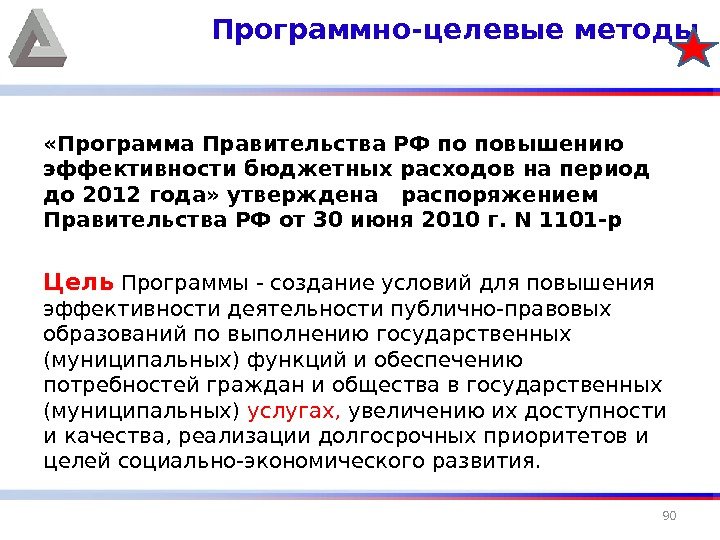 Программно-целевые методы

«Программа Правительства РФ по повышению эффективности бюджетных расходов на период до 2012 года» утверждена распоряжением Правительства РФ от 30 июня 2010 г. N 1101-р

Цель Программы - создание условий для повышения эффективности деятельности публично-правовых образований по выполнению государственных (муниципальных) функций и обеспечению потребностей граждан и общества в государственных (муниципальных) услугах, увеличению их доступности и качества, реализации долгосрочных приоритетов и целей социально-экономического развития.

90